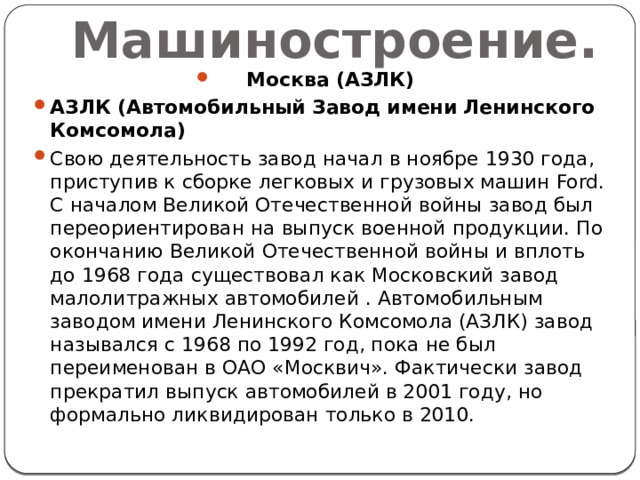 Машиностроение.

Москва (АЗЛК)

АЗЛК (Автомобильный Завод имени Ленинского Комсомола)

Свою деятельность завод начал в ноябре 1930 года, приступив к сборке легковых и грузовых машин Ford. С началом Великой Отечественной войны завод был переориентирован на выпуск военной продукции. По окончанию Великой Отечественной войны и вплоть до 1968 года существовал как Московский завод малолитражных автомобилей . Автомобильным заводом имени Ленинского Комсомола (АЗЛК) завод назывался с 1968 по 1992 год, пока не был переименован в ОАО «Москвич». Фактически завод прекратил выпуск автомобилей в 2001 году, но формально ликвидирован только в 2010.